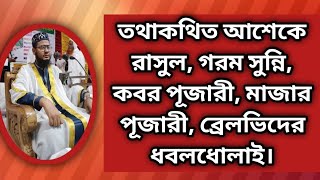 তথাকথিত আশেকে রাসুল, গরম সুন্নি, কবর পূজারী, মাজার পূজারী, ব্রেলভিদের ধবলধোলাই।